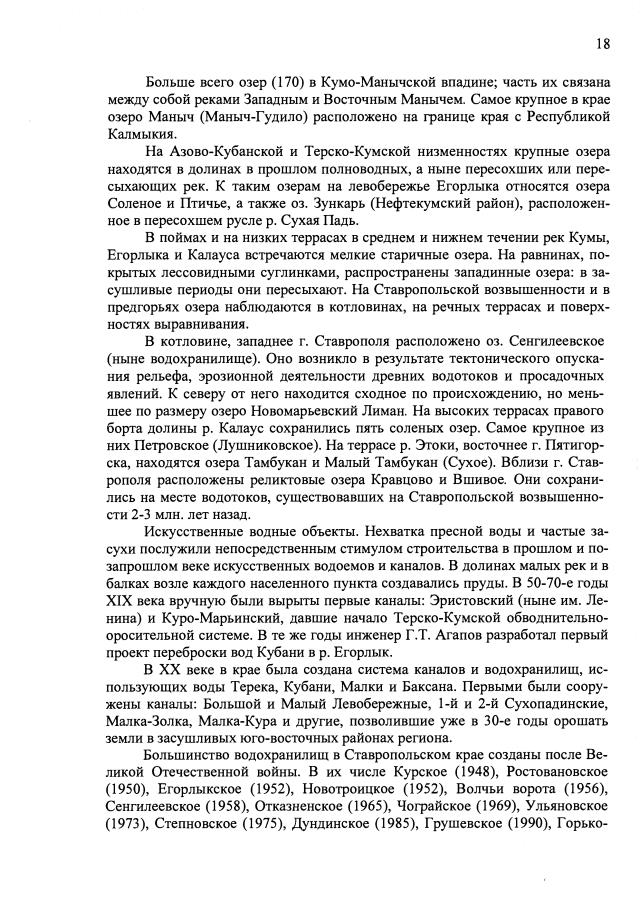 18

Больше всего озер (170) в Кумо-Манычской впадине; часть их связана между собой реками Западным и Восточным Манычем. Самое крупное в крае озеро Маныч (Маныч-Гудило) расположено на границе края с Республикой Калмыкия.

На Азово-Кубанской и Терско-Кумской низменностях крупные озера находятся в долинах в прошлом полноводных, а ныне пересохших или пересыхающих рек. К таким озерам на левобережье Егорлыка относятся озера Соленое и Птичье, а также оз. Зункарь (Нефтекумский район), расположенное в пересохшем русле р. Сухая Падь.

В поймах и на низких террасах в среднем и нижнем течении рек Кумы, Егорлыка и Калауса встречаются мелкие старичные озера. На равнинах, покрытых лессовидными суглинками, распространены западинные озера: в засушливые периоды они пересыхают. На Ставропольской возвышенности и в предгорьях озера наблюдаются в котловинах, на речных террасах и поверхностях выравнивания.

В котловине, западнее г. Ставрополя расположено оз. Сенгилеевское (ныне водохранилище). Оно возникло в результате тектонического опускания рельефа, эрозионной деятельности древних водотоков и просадочных явлений. К северу от него находится сходное по происхождению, но меньшее по размеру озеро Новомарьевский Лиман. На высоких террасах правого борта долины р. Калаус сохранились пять соленых озер. Самое крупное из них Петровское (Лушниковское). На террасе р. Этоки, восточнее г. Пятигорска, находятся озера Тамбукан и Малый Тамбукан (Сухое). Вблизи г. Ставрополя расположены реликтовые озера Кравцово и Вшивое. Они сохранились на месте водотоков, существовавших на Ставропольской возвышенности 2-3 млн. лет назад.

Искусственные водные объекты. Нехватка пресной воды и частые засухи послужили непосредственным стимулом строительства в прошлом и позапрошлом веке искусственных водоемов и каналов. В долинах малых рек и в балках возле каждого населенного пункта создавались пруды. В 50-70-е годы XIX века вручную были вырыты первые каналы: Эристовский (ныне им. Ленина) и Куро-Марьинский, давшие начало Терско-Кумской обводнительно-оросительной системе. В те же годы инженер Г.Т. Агапов разработал первый проект переброски вод Кубани в р. Егорлык.

В XX веке в крае была создана система каналов и водохранилищ, использующих воды Терека, Кубани, Малки и Баксана. Первыми были сооружены каналы: Большой и Малый Левобережные, 1-й и 2-й Сухопадинские, Малка-Золка, Малка-Кура и другие, позволившие уже в 30-е годы орошать земли в засушливых юго-восточных районах региона.

Большинство водохранилищ в Ставропольском крае созданы после Великой Отечественной войны. В их числе Курское (1948), Ростовановское (1950), Егорлыкское (1952), Новотроицкое (1952), Волчьи ворота (1956), Сенгилеевское (1958), Отказненское (1965), Чограйское (1969), Ульяновское (1973), Степновское (1975), Дундинское (1985), Грушевское (1990), Горько-